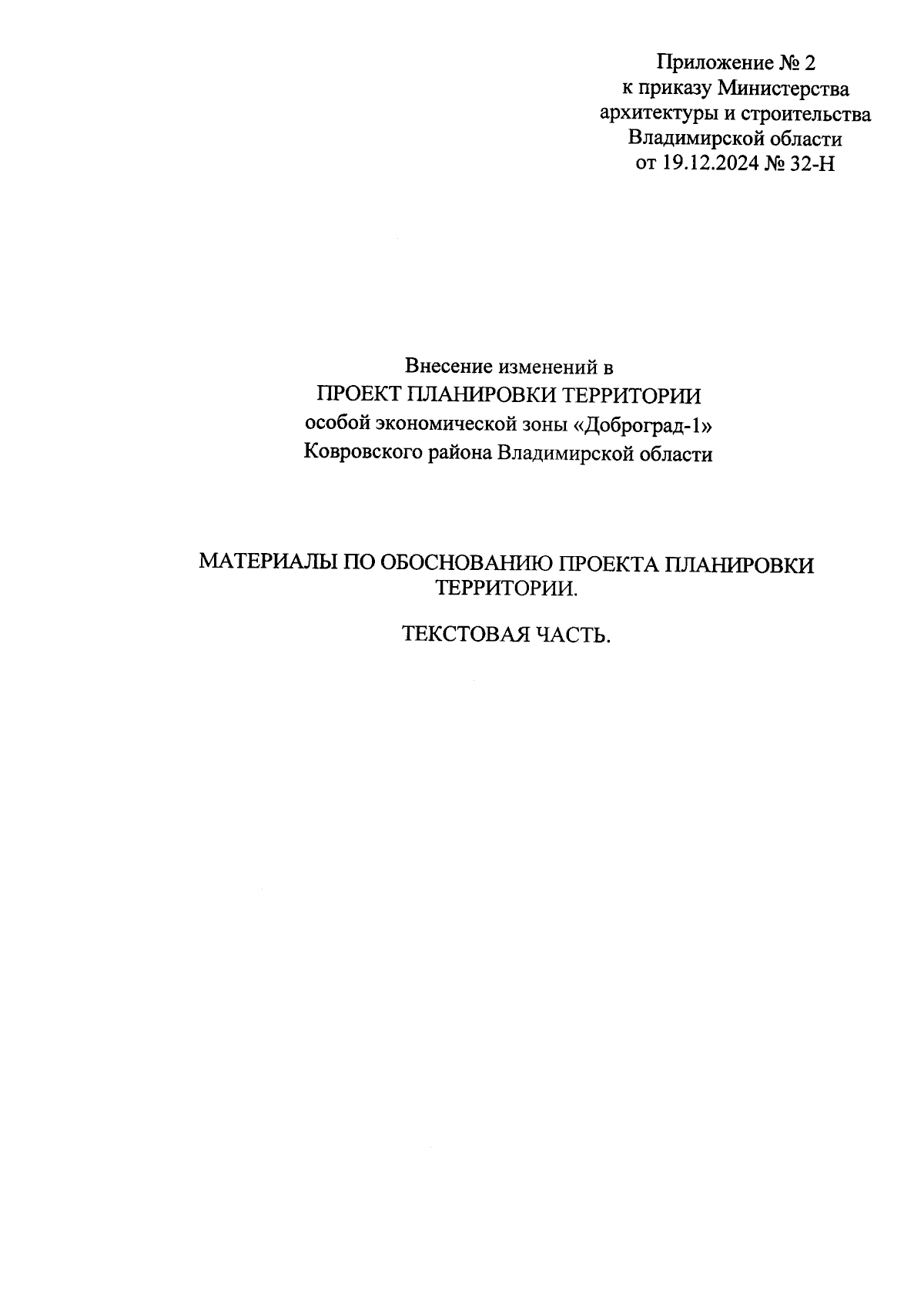 Приложение № 2
к приказу Министерства
архитектуры и строительства
Владимирской области
от 19.12.2024 № 32-Н

Внесение изменений в
ПРОЕКТ ПЛАНИРОВКИ ТЕРРИТОРИИ
особой экономической зоны «Доброград-1»
Ковровского района Владимирской области

МАТЕРИАЛЫ ПО ОБОСНОВАНИЮ ПРОЕКТА ПЛАНИРОВКИ ТЕРРИТОРИИ.

ТЕКСТОВАЯ ЧАСТЬ.